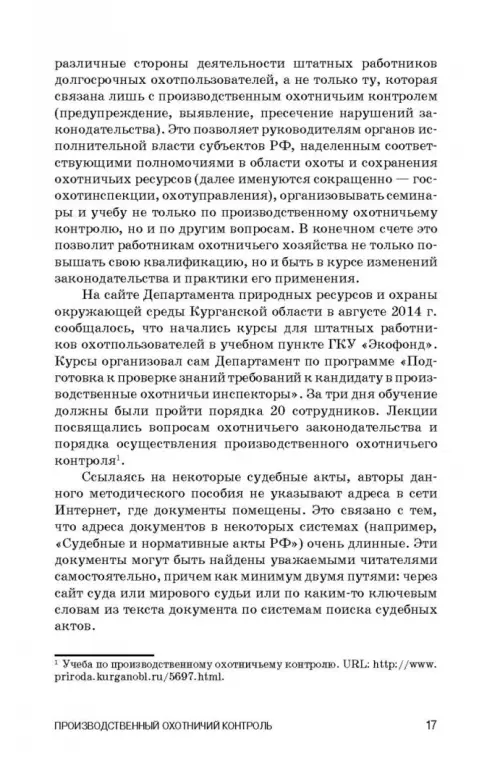 различные стороны деятельности штатных работников долгосрочных охотпользователей, а не только ту, которая связана лишь с производственным охотничьим контролем (предупреждение, выявление, пресечение нарушений законодательства). Это позволяет руководителям органов исполнительной власти субъектов РФ, наделенным соответствующими полномочиями в области охоты и сохранения охотничьих ресурсов (далее именуются сокращенно — госохотинспекции, охотуправления), организовывать семинары и учебу не только по производственному охотничьему контролю, но и по другим вопросам. В конечном счете это позволит работникам охотничьего хозяйства не только повышать свою квалификацию, но и быть в курсе изменений законодательства и практики его применения.

На сайте Департамента природных ресурсов и охраны окружающей среды Курганской области в августе 2014 г. сообщалось, что начались курсы для штатных работников охотпользователей в учебном пункте ГКУ «Экофонд». Курсы организовал сам Департамент по программе «Подготовка к проверке знаний требований к кандидату в производственные охотничьи инспекторы». За три дня обучение должны были пройти порядка 20 сотрудников. Лекции посвящались вопросам охотничьего законодательства и порядка осуществления производственного охотничьего контроля$^1$.

Ссылаясь на некоторые судебные акты, авторы данного методического пособия не указывают адреса в сети Интернет, где документы помещены. Это связано с тем, что адреса документов в некоторых системах (например, «Судебные и нормативные акты РФ») очень длинные. Эти документы могут быть найдены уважаемыми читателями самостоятельно, причем как минимум двумя путями: через сайт суда или мирового судьи или по каким-то ключевым словам из текста документа по системам поиска судебных актов.

$^1$ Учеба по производственному охотничьему контролю. URL: http://www.priroda.kurganobl.ru/5697.html.

ПРОИЗВОДСТВЕННЫЙ ОХОТНИЧИЙ КОНТРОЛЬ 17